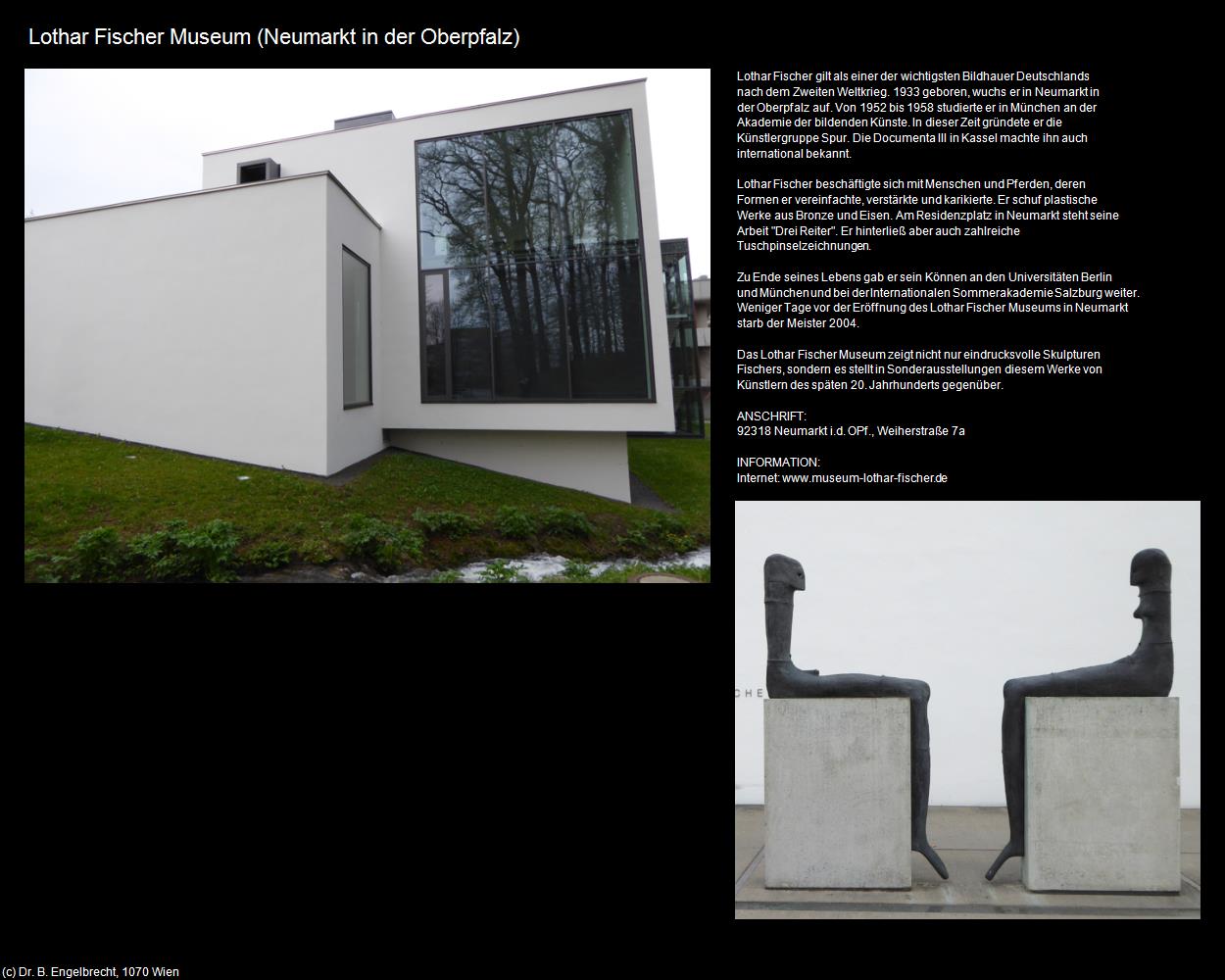 Lothar Fischer Museum (Neumarkt in der Oberpfalz)

Lothar Fischer gilt als einer der wichtigsten Bildhauer Deutschlands nach dem Zweiten Weltkrieg. 1933 geboren, wuchs er in Neumarkt in der Oberpfalz auf. Von 1952 bis 1958 studierte er in München an der Akademie der bildenden Künste. In dieser Zeit gründete er die Künstlergruppe Spur. Die Documenta III in Kassel machte ihn auch international bekannt.

Lothar Fischer beschäftigte sich mit Menschen und Pferden, deren Formen er vereinfachte, verstärkte und karikierte. Er schuf plastische Werke aus Bronze und Eisen. Am Residenzplatz in Neumarkt steht seine Arbeit "Drei Reiter". Er hinterließ aber auch zahlreiche Tuschpinselzeichnungen.

Zu Ende seines Lebens gab er sein Können an den Universitäten Berlin und München und bei der Internationalen Sommerakademie Salzburg weiter. Weniger Tage vor der Eröffnung des Lothar Fischer Museums in Neumarkt starb der Meister 2004.

Das Lothar Fischer Museum zeigt nicht nur eindrucksvolle Skulpturen Fischers, sondern es stellt in Sonderausstellungen diesem Werke von Künstlern des späten 20. Jahrhunderts gegenüber.

ANSCHRIFT:
92318 Neumarkt i.d. OPf., Weiherstraße 7a

INFORMATION:
Internet: www.museum-lothar-fischer.de

CHE

(c) Dr. B. Engelbrecht, 1070 Wien